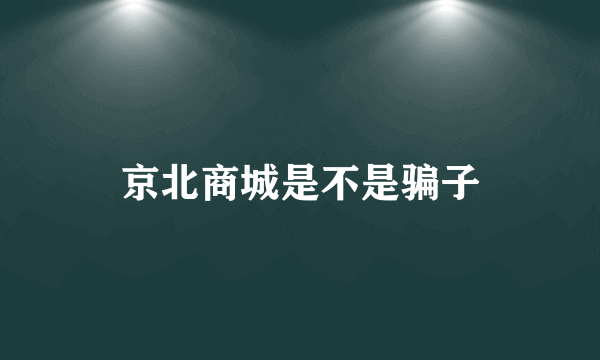 京北商城是不是骗子